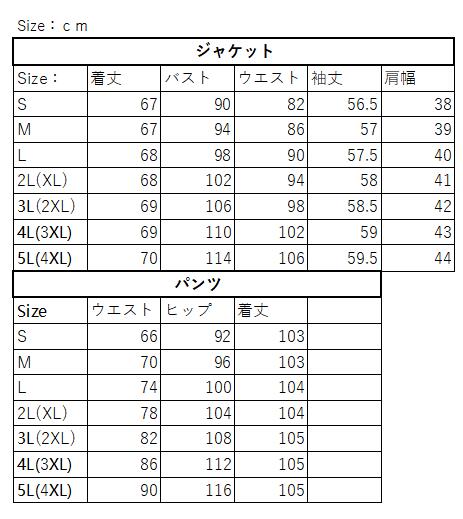 Size：ｃｍ

ジャケット

| Size： | 着丈 | バスト | ウエスト | 袖丈 | 肩幅 |
|---|---|---|---|---|---|
| S | 67 | 90 | 82 | 56.5 | 38 |
| M | 67 | 94 | 86 | 57 | 39 |
| L | 68 | 98 | 90 | 57.5 | 40 |
| 2L(XL) | 68 | 102 | 94 | 58 | 41 |
| 3L(2XL) | 69 | 106 | 98 | 58.5 | 42 |
| 4L(3XL) | 69 | 110 | 102 | 59 | 43 |
| 5L(4XL) | 70 | 114 | 106 | 59.5 | 44 |

パンツ

| Size | ウエスト | ヒップ | 着丈 | |
|---|---|---|---|---|
| S | 66 | 92 | 103 | |
| M | 70 | 96 | 103 | |
| L | 74 | 100 | 104 | |
| 2L(XL) | 78 | 104 | 104 | |
| 3L(2XL) | 82 | 108 | 105 | |
| 4L(3XL) | 86 | 112 | 105 | |
| 5L(4XL) | 90 | 116 | 105 | |